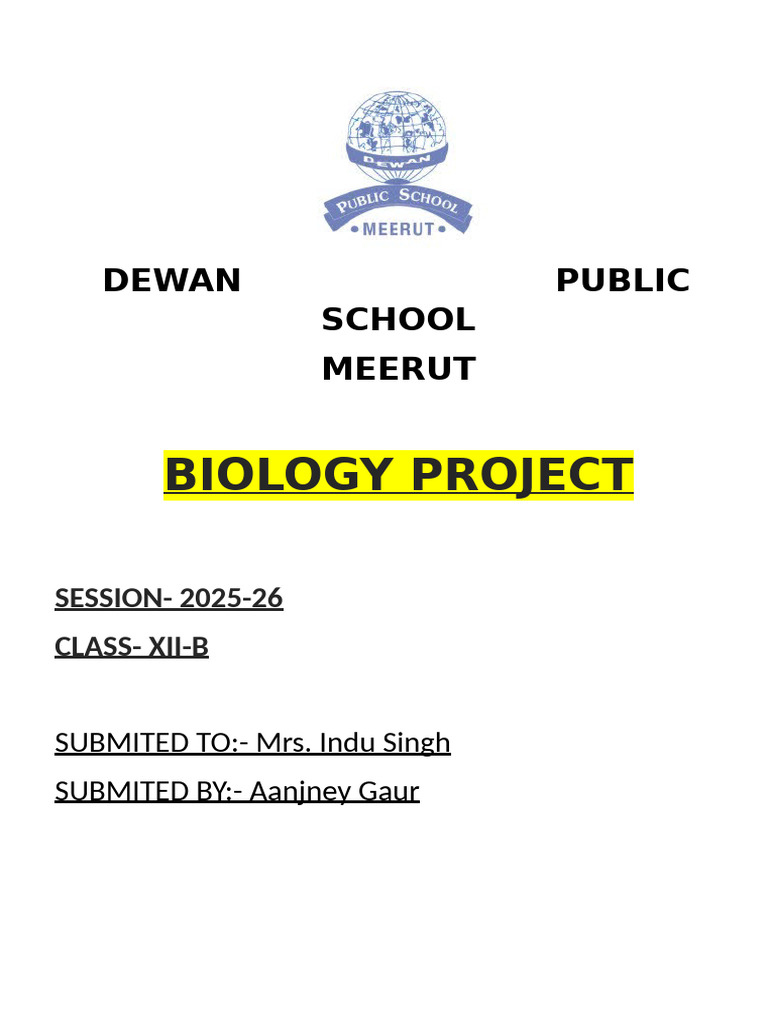 DEWAN
PUBLIC SCHOOL
• MEERUT •

DEWAN PUBLIC SCHOOL MEERUT

BIOLOGY PROJECT

SESSION- 2025-26

CLASS- XII-B

SUBMITED TO:- Mrs. Indu Singh

SUBMITED BY:- Aanjney Gaur